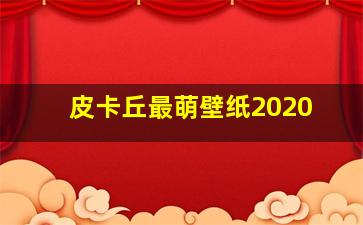 皮卡丘最萌壁纸2020